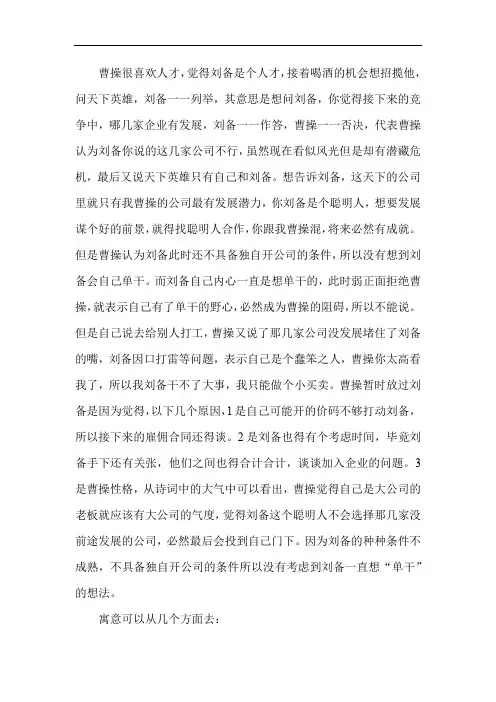 曹操很喜欢人才，觉得刘备是个人才，接着喝酒的机会想招揽他，问天下英雄，刘备一一列举，其意思是想问刘备，你觉得接下来的竞争中，哪几家企业有发展，刘备一一作答，曹操一一否决，代表曹操认为刘备你说的这几家公司不行，虽然现在看似风光但是却有潜藏危机，最后又说天下英雄只有自己和刘备。想告诉刘备，这天下的公司里就只有我曹操的公司最有发展潜力，你刘备是个聪明人，想要发展谋个好的前景，就得找聪明人合作，你跟我曹操混，将来必然有成就。但是曹操认为刘备此时还不具备独自开公司的条件，所以没有想到刘备会自己单干。而刘备自己内心一直是想单干的，此时弱正面拒绝曹操，就表示自己有了单干的野心，必然成为曹操的阻碍，所以不能说。但是自己说去给别人打工，曹操又说了那几家公司没发展堵住了刘备的嘴，刘备因口打雷等问题，表示自己是个蠢笨之人，曹操你太高看我了，所以我刘备干不了大事，我只能做个小买卖。曹操暂时放过刘备是因为觉得，以下几个原因，1是自己可能开的价码不够打动刘备，所以接下来的雇佣合同还得谈。2是刘备也得有个考虑时间，毕竟刘备手下还有关张，他们之间也得合计合计，谈谈加入企业的问题。3是曹操性格，从诗词中的大气中可以看出，曹操觉得自己是大公司的老板就应该有大公司的气度，觉得刘备这个聪明人不会选择那几家没前途发展的公司，必然最后会投到自己门下。因为刘备的种种条件不成熟，不具备独自开公司的条件所以没有考虑到刘备一直想“单干”的想法。

寓意可以从几个方面去：